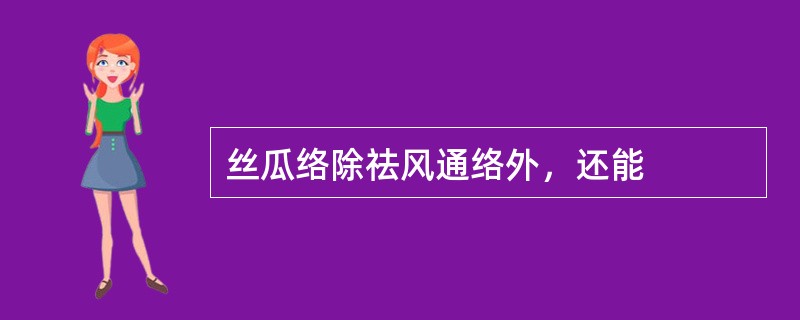 丝瓜络除祛风通络外，还能